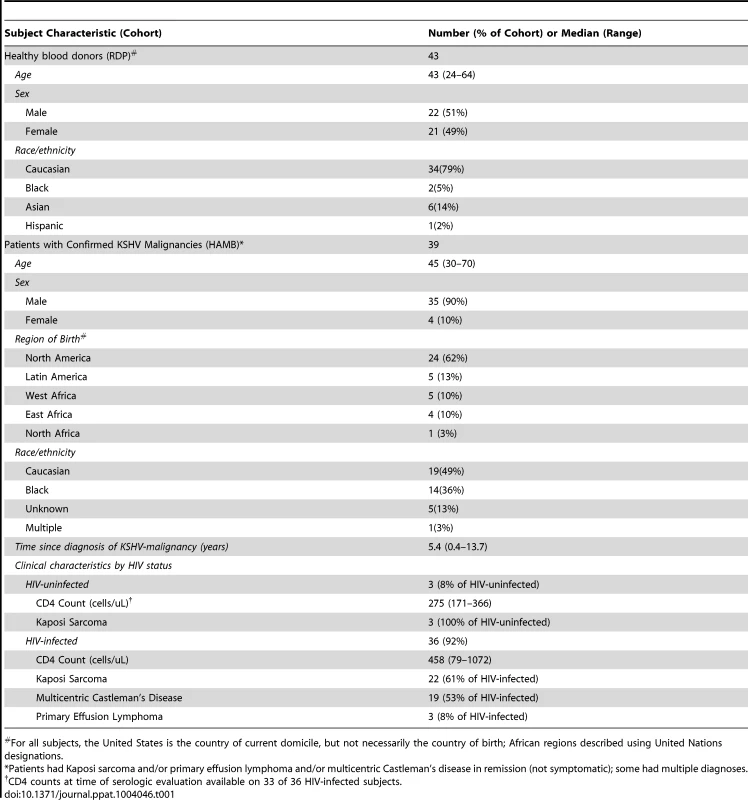 | Subject Characteristic (Cohort) | Number (% of Cohort) or Median (Range) |
|---|---|
| Healthy blood donors (RDP)$^{\#}$ | 43 |
| Age | 43 (24–64) |
| Sex | |
| Male | 22 (51%) |
| Female | 21 (49%) |
| Race/ethnicity | |
| Caucasian | 34(79%) |
| Black | 2(5%) |
| Asian | 6(14%) |
| Hispanic | 1(2%) |
| Patients with Confirmed KSHV Malignancies (HAMB)* | 39 |
| Age | 45 (30–70) |
| Sex | |
| Male | 35 (90%) |
| Female | 4 (10%) |
| Region of Birth$^{\#}$ | |
| North America | 24 (62%) |
| Latin America | 5 (13%) |
| West Africa | 5 (10%) |
| East Africa | 4 (10%) |
| North Africa | 1 (3%) |
| Race/ethnicity | |
| Caucasian | 19(49%) |
| Black | 14(36%) |
| Unknown | 5(13%) |
| Multiple | 1(3%) |
| Time since diagnosis of KSHV-malignancy (years) | 5.4 (0.4–13.7) |
| Clinical characteristics by HIV status | |
| HIV-uninfected | 3 (8% of HIV-uninfected) |
| CD4 Count (cells/uL)$^{\dagger}$ | 275 (171–366) |
| Kaposi Sarcoma | 3 (100% of HIV-uninfected) |
| HIV-infected | 36 (92%) |
| CD4 Count (cells/uL) | 458 (79–1072) |
| Kaposi Sarcoma | 22 (61% of HIV-infected) |
| Multicentric Castleman's Disease | 19 (53% of HIV-infected) |
| Primary Effusion Lymphoma | 3 (8% of HIV-infected) |

$^{\#}$For all subjects, the United States is the country of current domicile, but not necessarily the country of birth; African regions described using United Nations designations.
*Patients had Kaposi sarcoma and/or primary effusion lymphoma and/or multicentric Castleman's disease in remission (not symptomatic); some had multiple diagnoses.
$^{\dagger}$CD4 counts at time of serologic evaluation available on 33 of 36 HIV-infected subjects.
doi:10.1371/journal.ppat.1004046.t001